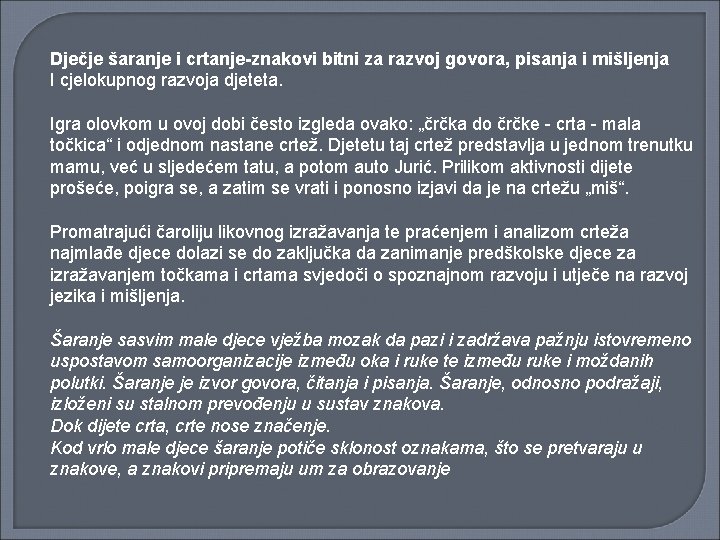 Dječje šaranje i crtanje-znakovi bitni za razvoj govora, pisanja i mišljenja I cjelokupnog razvoja djeteta.

Igra olovkom u ovoj dobi često izgleda ovako: „črčka do črčke - crta - mala točkica“ i odjednom nastane crtež. Djetetu taj crtež predstavlja u jednom trenutku mamu, već u sljedećem tatu, a potom auto Jurić. Prilikom aktivnosti dijete prošeće, poigra se, a zatim se vrati i ponosno izjavi da je na crtežu „miš“.

Promatrajući čaroliju likovnog izražavanja te praćenjem i analizom crteža najmlađe djece dolazi se do zaključka da zanimanje predškolske djece za izražavanjem točkama i crtama svjedoči o spoznajnom razvoju i utječe na razvoj jezika i mišljenja.

Šaranje sasvim male djece vježba mozak da pazi i zadržava pažnju istovremeno uspostavom samoorganizacije između oka i ruke te između ruke i moždanih polutki. Šaranje je izvor govora, čitanja i pisanja. Šaranje, odnosno podražaji, izloženi su stalnom prevođenju u sustav znakova.
Dok dijete crta, crte nose značenje.
Kod vrlo male djece šaranje potiče sklonost oznakama, što se pretvaraju u znakove, a znakovi pripremaju um za obrazovanje